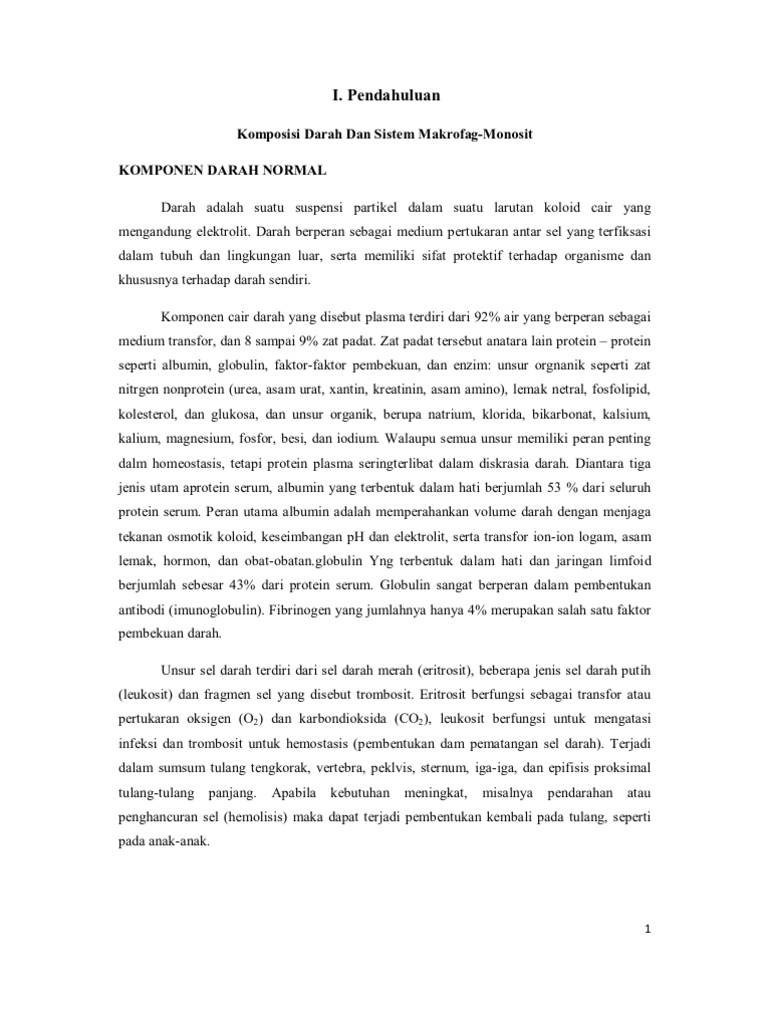 I. Pendahuluan

Komposisi Darah Dan Sistem Makrofag-Monosit

KOMPONEN DARAH NORMAL

Darah adalah suatu suspensi partikel dalam suatu larutan koloid cair yang mengandung elektrolit. Darah berperan sebagai medium pertukaran antar sel yang terfiksasi dalam tubuh dan lingkungan luar, serta memiliki sifat protektif terhadap organisme dan khususnya terhadap darah sendiri.

Komponen cair darah yang disebut plasma terdiri dari 92% air yang berperan sebagai medium transfor, dan 8 sampai 9% zat padat. Zat padat tersebut anatara lain protein – protein seperti albumin, globulin, faktor-faktor pembekuan, dan enzim: unsur orgnanik seperti zat nitrgen nonprotein (urea, asam urat, xantin, kreatinin, asam amino), lemak netral, fosfolipid, kolesterol, dan glukosa, dan unsur organik, berupa natrium, klorida, bikarbonat, kalsium, kalium, magnesium, fosfor, besi, dan iodium. Walaupu semua unsur memiliki peran penting dalm homeostasis, tetapi protein plasma seringterlibat dalam diskrasia darah. Diantara tiga jenis utam aprotein serum, albumin yang terbentuk dalam hati berjumlah 53 % dari seluruh protein serum. Peran utama albumin adalah memperahankan volume darah dengan menjaga tekanan osmotik koloid, keseimbangan pH dan elektrolit, serta transfor ion-ion logam, asam lemak, hormon, dan obat-obatan.globulin Yng terbentuk dalam hati dan jaringan limfoid berjumlah sebesar 43% dari protein serum. Globulin sangat berperan dalam pembentukan antibodi (imunoglobulin). Fibrinogen yang jumlahnya hanya 4% merupakan salah satu faktor pembekuan darah.

Unsur sel darah terdiri dari sel darah merah (eritrosit), beberapa jenis sel darah putih (leukosit) dan fragmen sel yang disebut trombosit. Eritrosit berfungsi sebagai transfor atau pertukaran oksigen ($O_2$) dan karbondioksida ($CO_2$), leukosit berfungsi untuk mengatasi infeksi dan trombosit untuk hemostasis (pembentukan dam pematangan sel darah). Terjadi dalam sumsum tulang tengkorak, vertebra, peklvis, sternum, iga-iga, dan epifisis proksimal tulang-tulang panjang. Apabila kebutuhan meningkat, misalnya pendarahan atau penghancuran sel (hemolisis) maka dapat terjadi pembentukan kembali pada tulang, seperti pada anak-anak.

1